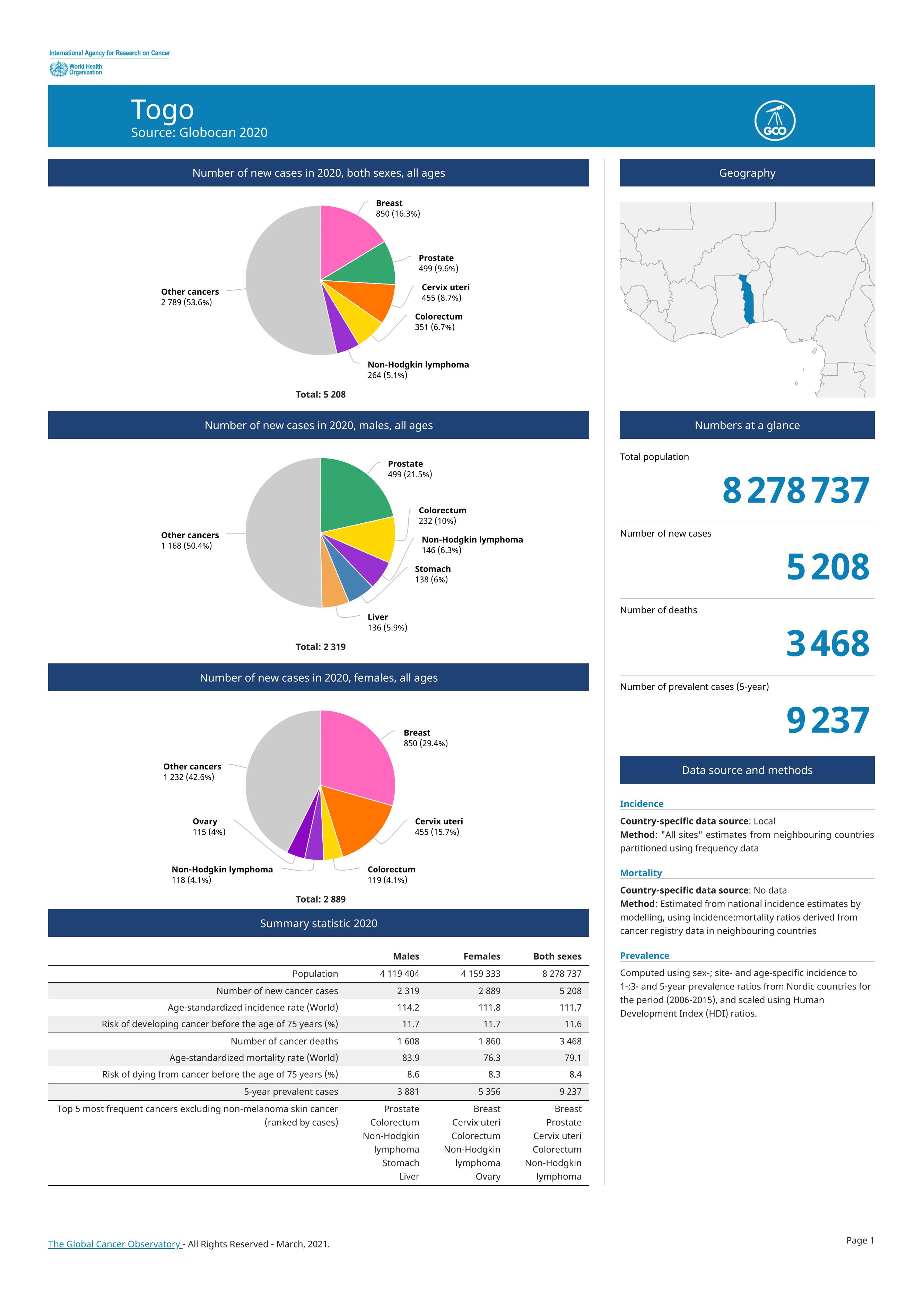 International Agency for Research on Cancer
World Health Organization

Togo
Source: Globocan 2020

GCO

Number of new cases in 2020, both sexes, all ages

Breast
850 (16.3%)

Prostate
499 (9.6%)

Cervix uteri
455 (8.7%)

Colorectum
351 (6.7%)

Non-Hodgkin lymphoma
264 (5.1%)

Other cancers
2 789 (53.6%)

Total: 5 208

Number of new cases in 2020, males, all ages

Prostate
499 (21.5%)

Colorectum
232 (10%)

Non-Hodgkin lymphoma
146 (6.3%)

Stomach
138 (6%)

Liver
136 (5.9%)

Other cancers
1 168 (50.4%)

Total: 2 319

Number of new cases in 2020, females, all ages

Breast
850 (29.4%)

Cervix uteri
455 (15.7%)

Colorectum
119 (4.1%)

Non-Hodgkin lymphoma
118 (4.1%)

Ovary
115 (4%)

Other cancers
1 232 (42.6%)

Total: 2 889

Summary statistic 2020

|  | Males | Females | Both sexes |
|---|---|---|---|
| Population | 4 119 404 | 4 159 333 | 8 278 737 |
| Number of new cancer cases | 2 319 | 2 889 | 5 208 |
| Age-standardized incidence rate (World) | 114.2 | 111.8 | 111.7 |
| Risk of developing cancer before the age of 75 years (%) | 11.7 | 11.7 | 11.6 |
| Number of cancer deaths | 1 608 | 1 860 | 3 468 |
| Age-standardized mortality rate (World) | 83.9 | 76.3 | 79.1 |
| Risk of dying from cancer before the age of 75 years (%) | 8.6 | 8.3 | 8.4 |
| 5-year prevalent cases | 3 881 | 5 356 | 9 237 |
| Top 5 most frequent cancers excluding non-melanoma skin cancer (ranked by cases) | Prostate Colorectum Non-Hodgkin lymphoma Stomach Liver | Breast Cervix uteri Colorectum Non-Hodgkin lymphoma Ovary | Breast Prostate Cervix uteri Colorectum Non-Hodgkin lymphoma |

Geography

Numbers at a glance

Total population
8 278 737

Number of new cases
5 208

Number of deaths
3 468

Number of prevalent cases (5-year)
9 237

Data source and methods

Incidence

Country-specific data source: Local
Method: "All sites" estimates from neighbouring countries partitioned using frequency data

Mortality

Country-specific data source: No data
Method: Estimated from national incidence estimates by modelling, using incidence:mortality ratios derived from cancer registry data in neighbouring countries

Prevalence

Computed using sex-; site- and age-specific incidence to 1-;3- and 5-year prevalence ratios from Nordic countries for the period (2006-2015), and scaled using Human Development Index (HDI) ratios.

The Global Cancer Observatory - All Rights Reserved - March, 2021.

Page 1